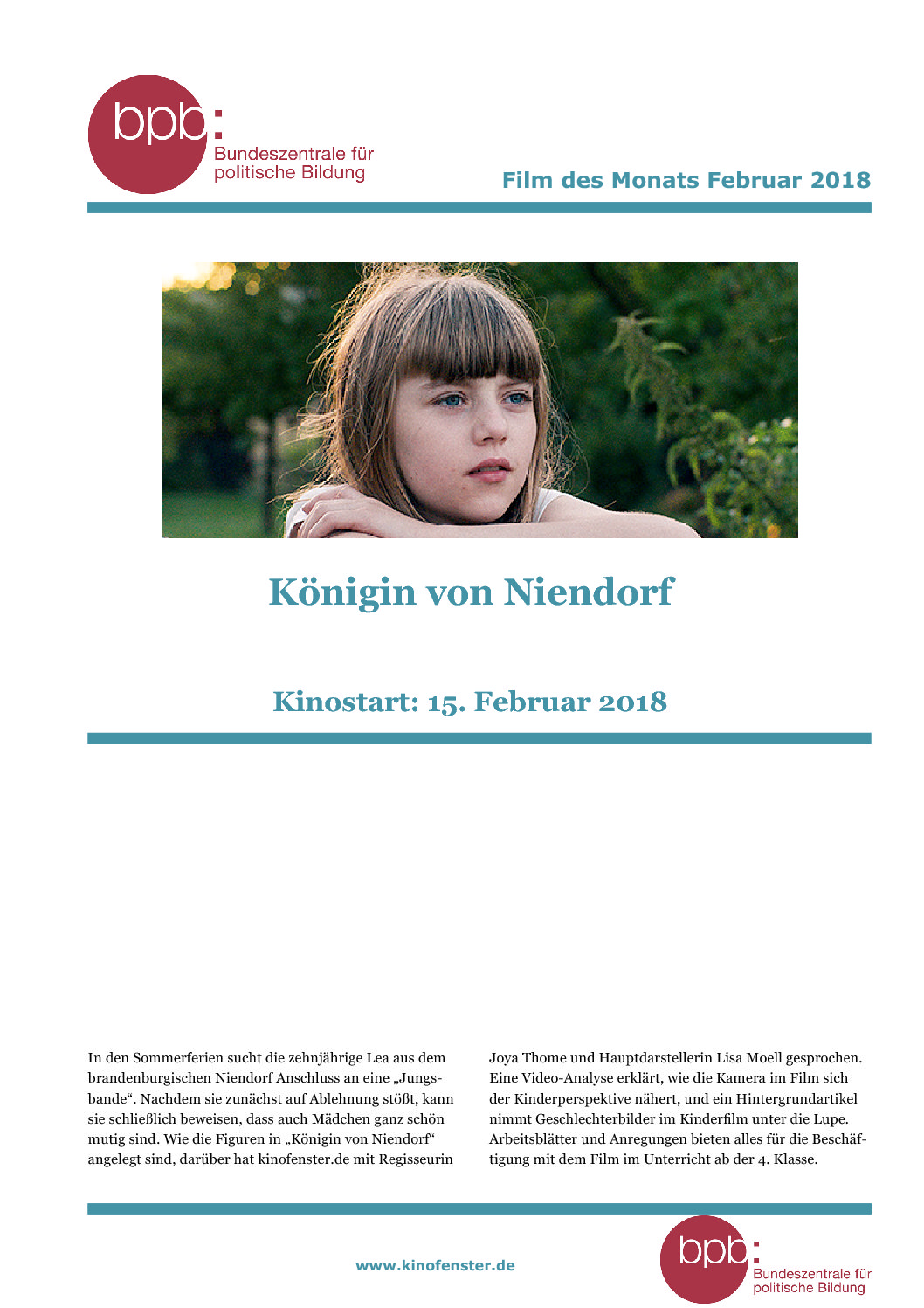 bpb: Bundeszentrale für politische Bildung

Film des Monats Februar 2018

Königin von Niendorf

Kinostart: 15. Februar 2018

In den Sommerferien sucht die zehnjährige Lea aus dem brandenburgischen Niendorf Anschluss an eine „Jungsbande“. Nachdem sie zunächst auf Ablehnung stößt, kann sie schließlich beweisen, dass auch Mädchen ganz schön mutig sind. Wie die Figuren in „Königin von Niendorf“ angelegt sind, darüber hat kinofenster.de mit Regisseurin Joya Thome und Hauptdarstellerin Lisa Moell gesprochen. Eine Video-Analyse erklärt, wie die Kamera im Film sich der Kinderperspektive nähert, und ein Hintergrundartikel nimmt Geschlechterbilder im Kinderfilm unter die Lupe. Arbeitsblätter und Anregungen bieten alles für die Beschäftigung mit dem Film im Unterricht ab der 4. Klasse.

www.kinofenster.de

bpb: Bundeszentrale für politische Bildung